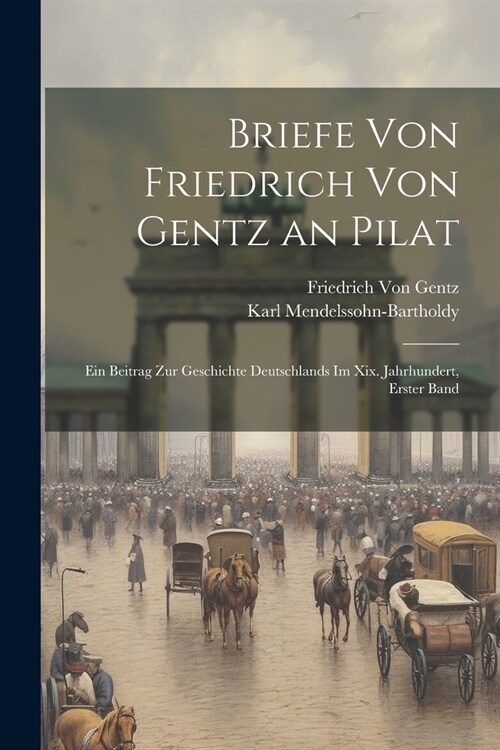 Briefe Von Friedrich Von Gentz an Pilat

Friedrich Von Gentz
Karl Mendelssohn-Bartholdy

Ein Beitrag Zur Geschichte Deutschlands Im Xix. Jahrhundert, Erster Band